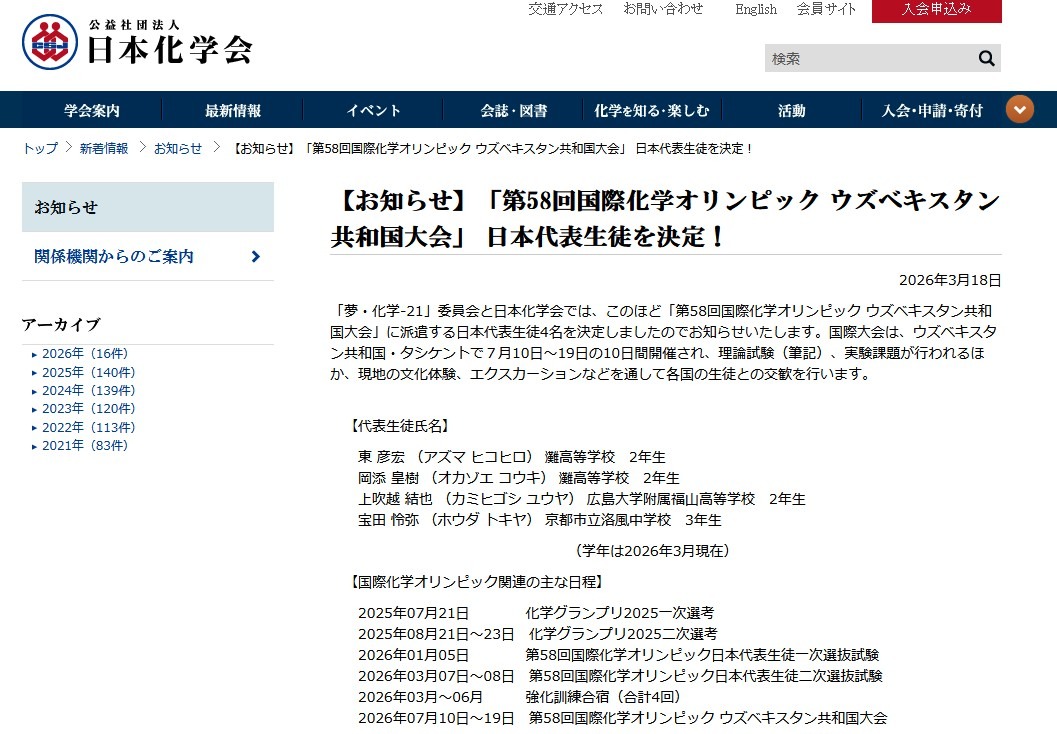 公益社団法人
日本化学会

交通アクセス　お問い合わせ　English　会員サイト　入会申込み

検索

学会案内　最新情報　イベント　会誌・図書　化学を知る・楽しむ　活動　入会・申請・寄付

トップ ＞ 新着情報 ＞ お知らせ ＞ 【お知らせ】「第58回国際化学オリンピック ウズベキスタン共和国大会」 日本代表生徒を決定！

お知らせ

関係機関からのご案内

アーカイブ
2026年（16件）
2025年（140件）
2024年（139件）
2023年（120件）
2022年（113件）
2021年（83件）

【お知らせ】「第58回国際化学オリンピック ウズベキスタン共和国大会」 日本代表生徒を決定！

2026年3月18日

「夢・化学-21」委員会と日本化学会では、このほど「第58回国際化学オリンピック ウズベキスタン共和国大会」に派遣する日本代表生徒4名を決定しましたのでお知らせいたします。国際大会は、ウズベキスタン共和国・タシケントで 7月10日～19日の10日間開催され、理論試験（筆記）、実験課題が行われるほか、現地の文化体験、エクスカーションなどを通して各国の生徒との交歓を行います。

【代表生徒氏名】
東 彦宏 （アズマ ヒコヒロ） 灘高等学校　2年生
岡添 皇樹 （オカゾエ コウキ） 灘高等学校　2年生
上吹越 結也 （カミヒゴシ ユウヤ） 広島大学附属福山高等学校　2年生
宝田 怜弥 （ホウダ トキヤ） 京都市立洛風中学校　3年生
（学年は2026年3月現在）

【国際化学オリンピック関連の主な日程】
2025年07月21日　化学グランプリ2025一次選考
2025年08月21日～23日　化学グランプリ2025二次選考
2026年01月05日　第58回国際化学オリンピック日本代表生徒一次選抜試験
2026年03月07日～08日　第58回国際化学オリンピック日本代表生徒二次選抜試験
2026年03月～06月　強化訓練合宿（合計4回）
2026年07月10日～19日　第58回国際化学オリンピック ウズベキスタン共和国大会